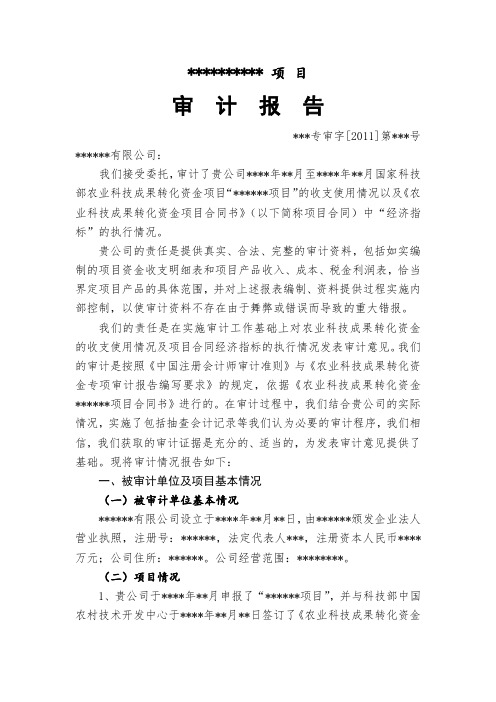 ********** 项 目

审 计 报 告

***专审字[2011]第***号

******有限公司：

我们接受委托，审计了贵公司****年**月至****年**月国家科技部农业科技成果转化资金项目“******项目”的收支使用情况以及《农业科技成果转化资金项目合同书》（以下简称项目合同）中“经济指标”的执行情况。

贵公司的责任是提供真实、合法、完整的审计资料，包括如实编制的项目资金收支明细表和项目产品收入、成本、税金利润表，恰当界定项目产品的具体范围，并对上述报表编制、资料提供过程实施内部控制，以使审计资料不存在由于舞弊或错误而导致的重大错报。

我们的责任是在实施审计工作基础上对农业科技成果转化资金的收支使用情况及项目合同经济指标的执行情况发表审计意见。我们的审计是按照《中国注册会计师审计准则》与《农业科技成果转化资金专项审计报告编写要求》的规定，依据《农业科技成果转化资金******项目合同书》进行的。在审计过程中，我们结合贵公司的实际情况，实施了包括抽查会计记录等我们认为必要的审计程序，我们相信，我们获取的审计证据是充分的、适当的，为发表审计意见提供了基础。现将审计情况报告如下：

一、被审计单位及项目基本情况

（一）被审计单位基本情况

******有限公司设立于****年**月**日，由******颁发企业法人营业执照，注册号：******，法定代表人***，注册资本人民币****万元；公司住所：******。公司经营范围：********。

（二）项目情况

1、贵公司于****年**月申报了“******项目”，并与科技部中国农村技术开发中心于****年**月**日签订了《农业科技成果转化资金